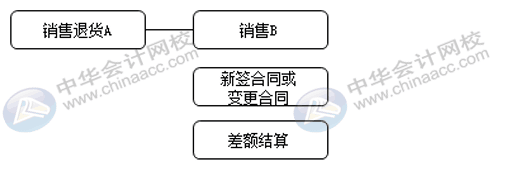 销售退货A

销售B

新签合同或变更合同

差额结算

中华会计网校 www.chinaacc.com

中华会计网校 www.chinaacc.com